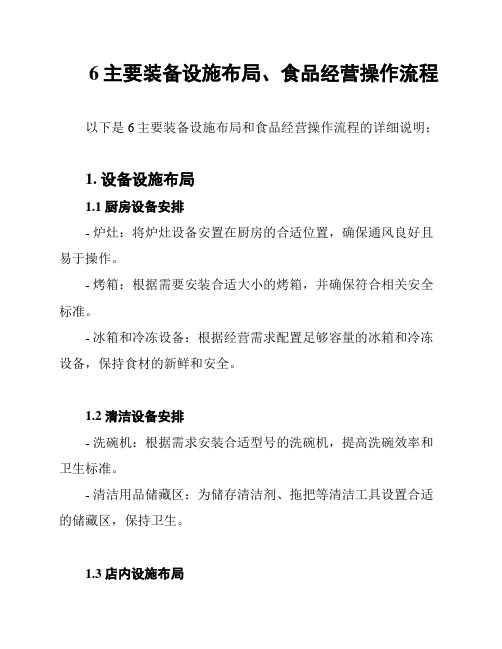 6 主要装备设施布局、食品经营操作流程

以下是 6 主要装备设施布局和食品经营操作流程的详细说明：

1. 设备设施布局

1.1 厨房设备安排

- 炉灶：将炉灶设备安置在厨房的合适位置，确保通风良好且易于操作。

- 烤箱：根据需要安装合适大小的烤箱，并确保符合相关安全标准。

- 冰箱和冷冻设备：根据经营需求配置足够容量的冰箱和冷冻设备，保持食材的新鲜和安全。

1.2 清洁设备安排

- 洗碗机：根据需求安装合适型号的洗碗机，提高洗碗效率和卫生标准。

- 清洁用品储藏区：为储存清洁剂、拖把等清洁工具设置合适的储藏区，保持卫生。

1.3 店内设施布局